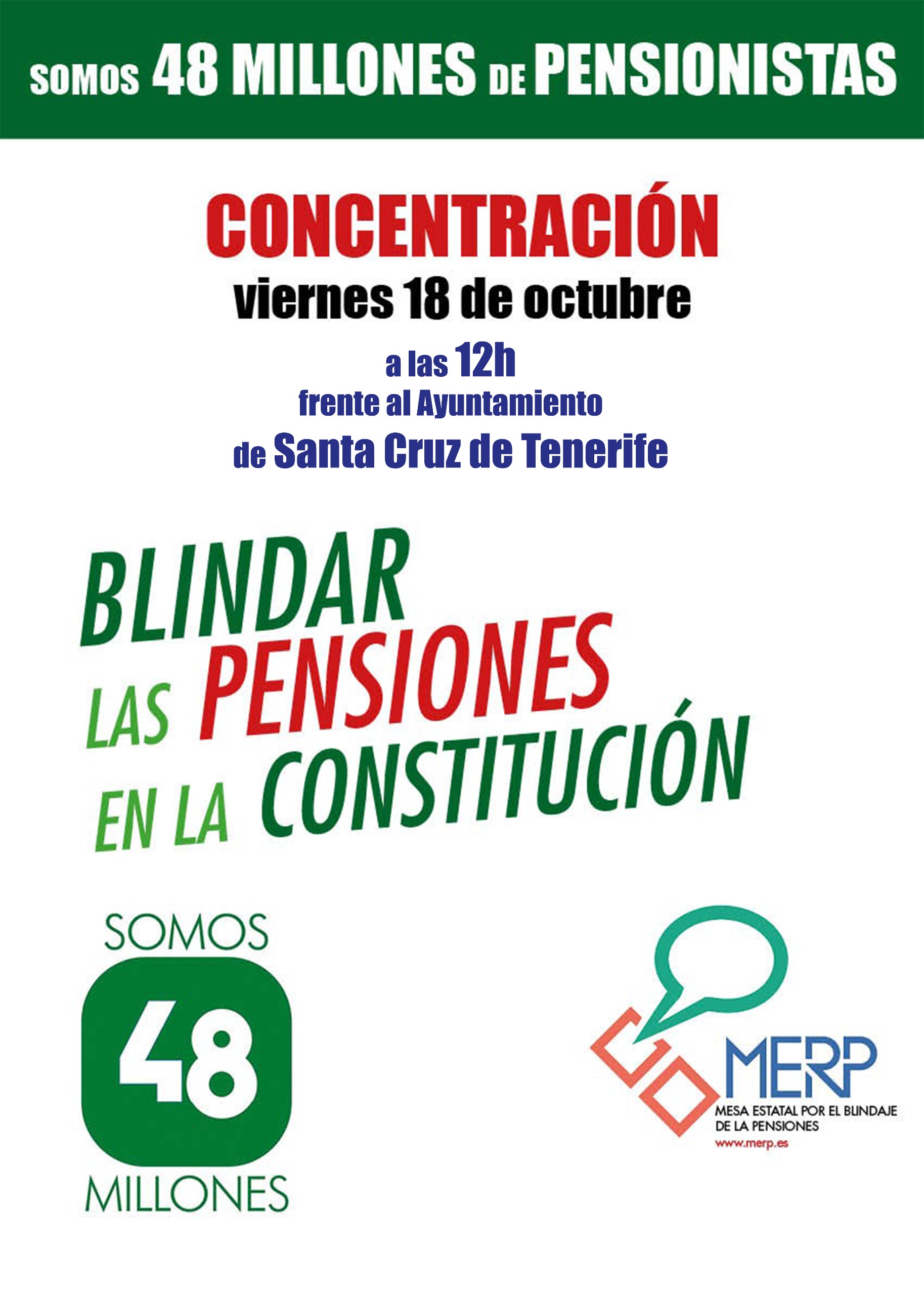 SOMOS 48 MILLONES DE PENSIONISTAS

CONCENTRACIÓN
viernes 18 de octubre
a las 12h
frente al Ayuntamiento
de Santa Cruz de Tenerife

BLINDAR
LAS PENSIONES
EN LA CONSTITUCIÓN

SOMOS
48
MILLONES

MERP
MESA ESTATAL POR EL BLINDAJE DE LA PENSIONES
www.merp.es